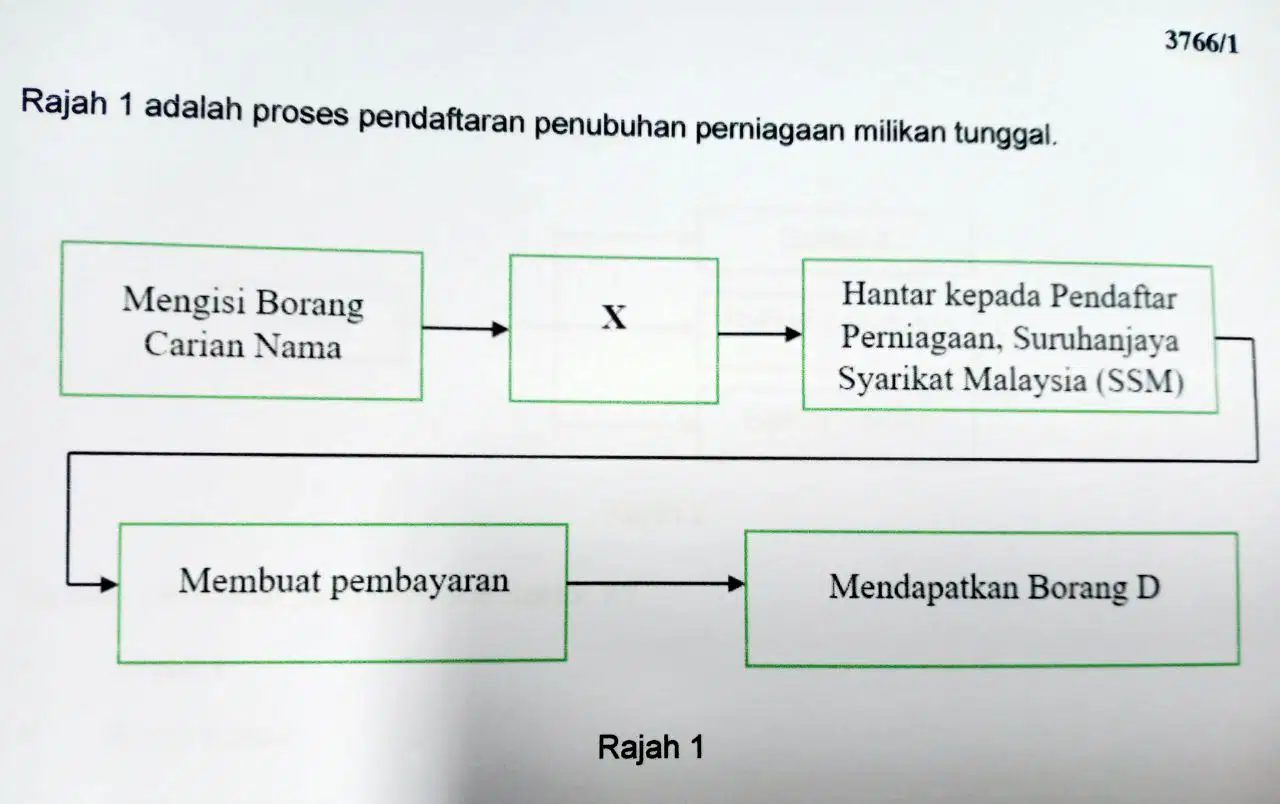 3766/1

Rajah 1 adalah proses pendaftaran penubuhan perniagaan milikan tunggal.

Mengisi Borang Carian Nama

X

Hantar kepada Pendaftar Perniagaan, Suruhanjaya Syarikat Malaysia (SSM)

Membuat pembayaran

Mendapatkan Borang D

Rajah 1